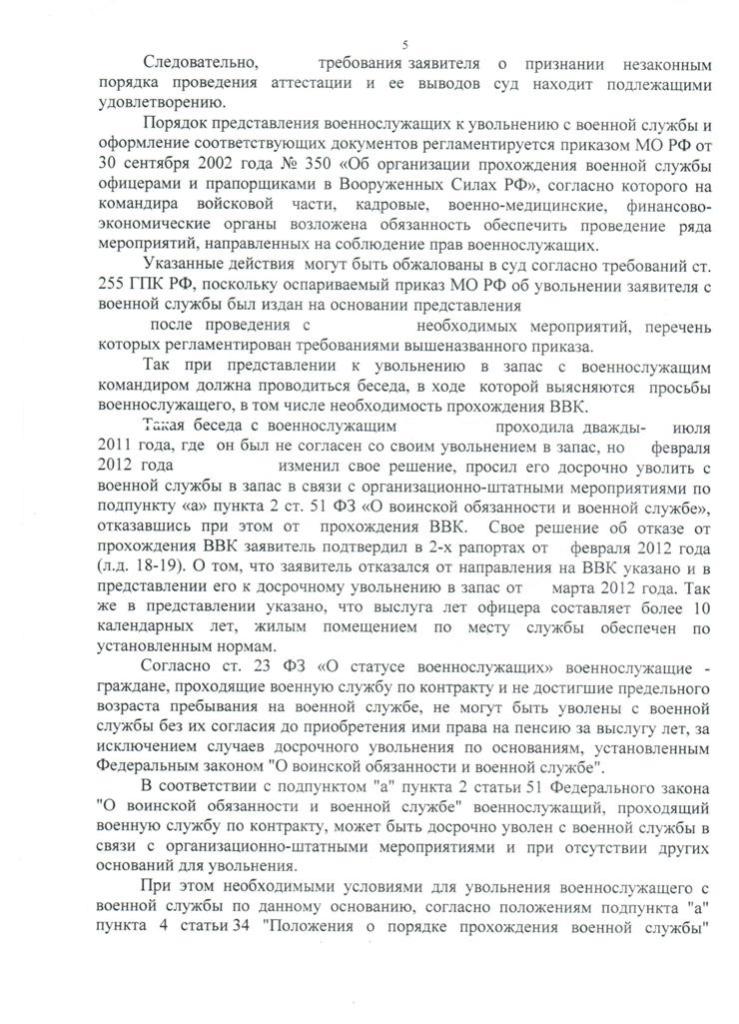 5

Следовательно, требования заявителя о признании незаконным порядка проведения аттестации и ее выводов суд находит подлежащими удовлетворению.

Порядок представления военнослужащих к увольнению с военной службы и оформление соответствующих документов регламентируется приказом МО РФ от 30 сентября 2002 года № 350 «Об организации прохождения военной службы офицерами и прапорщиками в Вооруженных Силах РФ», согласно которого на командира войсковой части, кадровые, военно-медицинские, финансово-экономические органы возложена обязанность обеспечить проведение ряда мероприятий, направленных на соблюдение прав военнослужащих.

Указанные действия могут быть обжалованы в суд согласно требований ст. 255 ГПК РФ, поскольку оспариваемый приказ МО РФ об увольнении заявителя с военной службы был издан на основании представления после проведения с необходимых мероприятий, перечень которых регламентирован требованиями вышеназванного приказа.

Так при представлении к увольнению в запас с военнослужащим командиром должна проводиться беседа, в ходе которой выясняются просьбы военнослужащего, в том числе необходимость прохождения ВВК.

Такая беседа с военнослужащим проходила дважды- июля 2011 года, где он был не согласен со своим увольнением в запас, но февраля 2012 года изменил свое решение, просил его досрочно уволить с военной службы в запас в связи с организационно-штатными мероприятиями по подпункту «а» пункта 2 ст. 51 ФЗ «О воинской обязанности и военной службе», отказавшись при этом от прохождения ВВК. Свое решение об отказе от прохождения ВВК заявитель подтвердил в 2-х рапортах от февраля 2012 года (л.д. 18-19). О том, что заявитель отказался от направления на ВВК указано и в представлении его к досрочному увольнению в запас от марта 2012 года. Так же в представлении указано, что выслуга лет офицера составляет более 10 календарных лет, жилым помещением по месту службы обеспечен по установленным нормам.

Согласно ст. 23 ФЗ «О статусе военнослужащих» военнослужащие - граждане, проходящие военную службу по контракту и не достигшие предельного возраста пребывания на военной службе, не могут быть уволены с военной службы без их согласия до приобретения ими права на пенсию за выслугу лет, за исключением случаев досрочного увольнения по основаниям, установленным Федеральным законом "О воинской обязанности и военной службе".

В соответствии с подпунктом "а" пункта 2 статьи 51 Федерального закона "О воинской обязанности и военной службе" военнослужащий, проходящий военную службу по контракту, может быть досрочно уволен с военной службы в связи с организационно-штатными мероприятиями и при отсутствии других оснований для увольнения.

При этом необходимыми условиями для увольнения военнослужащего с военной службы по данному основанию, согласно положениям подпункта "а" пункта 4 статьи 34 "Положения о порядке прохождения военной службы"